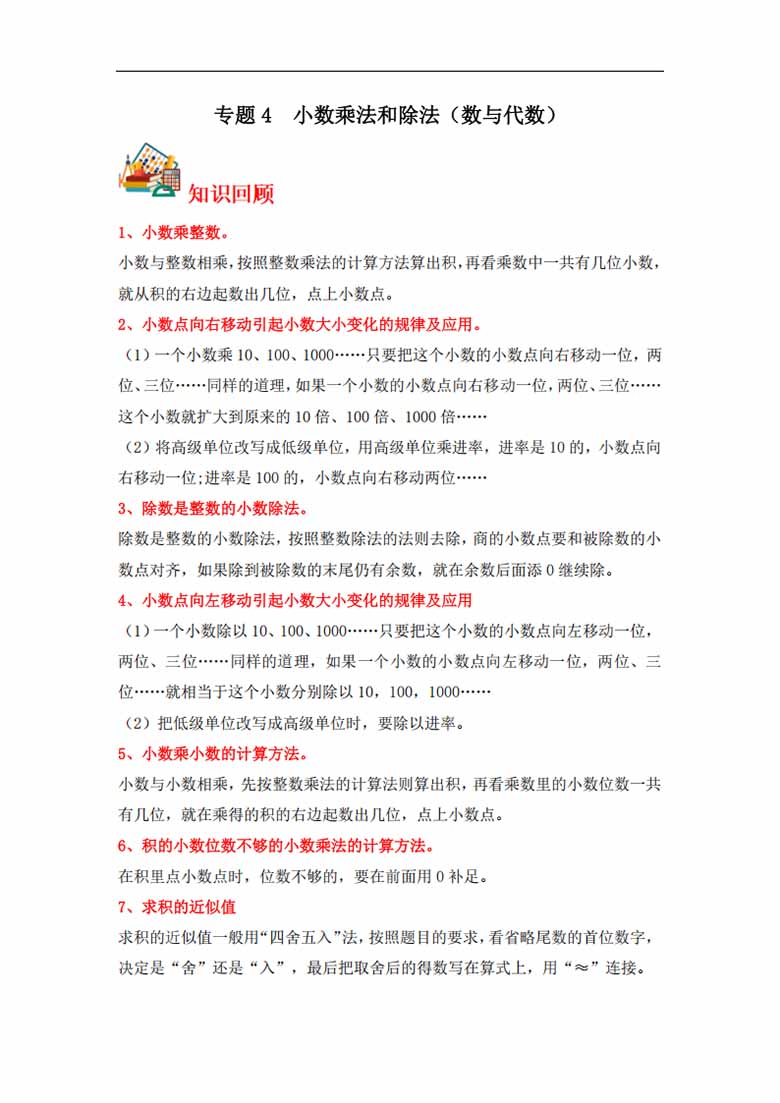 专题 4　小数乘法和除法（数与代数）

知识回顾

1、小数乘整数。

小数与整数相乘，按照整数乘法的计算方法算出积，再看乘数中一共有几位小数，就从积的右边起数出几位，点上小数点。

2、小数点向右移动引起小数大小变化的规律及应用。

（1）一个小数乘 10、100、1000……只要把这个小数的小数点向右移动一位，两位、三位……同样的道理，如果一个小数的小数点向右移动一位，两位、三位……这个小数就扩大到原来的 10 倍、100 倍、1000 倍……

（2）将高级单位改写成低级单位，用高级单位乘进率，进率是 10 的，小数点向右移动一位;进率是 100 的，小数点向右移动两位……

3、除数是整数的小数除法。

除数是整数的小数除法，按照整数除法的法则去除，商的小数点要和被除数的小数点对齐，如果除到被除数的末尾仍有余数，就在余数后面添 0 继续除。

4、小数点向左移动引起小数大小变化的规律及应用

（1）一个小数除以 10、100、1000……只要把这个小数的小数点向左移动一位，两位、三位……同样的道理，如果一个小数的小数点向左移动一位，两位、三位……就相当于这个小数分别除以 10，100，1000……

（2）把低级单位改写成高级单位时，要除以进率。

5、小数乘小数的计算方法。

小数与小数相乘，先按整数乘法的计算法则算出积，再看乘数里的小数位数一共有几位，就在乘得的积的右边起数出几位，点上小数点。

6、积的小数位数不够的小数乘法的计算方法。

在积里点小数点时，位数不够的，要在前面用 0 补足。

7、求积的近似值

求积的近似值一般用“四舍五入”法，按照题目的要求，看省略尾数的首位数字，决定是“舍”还是“入”，最后把取舍后的得数写在算式上，用“≈”连接。